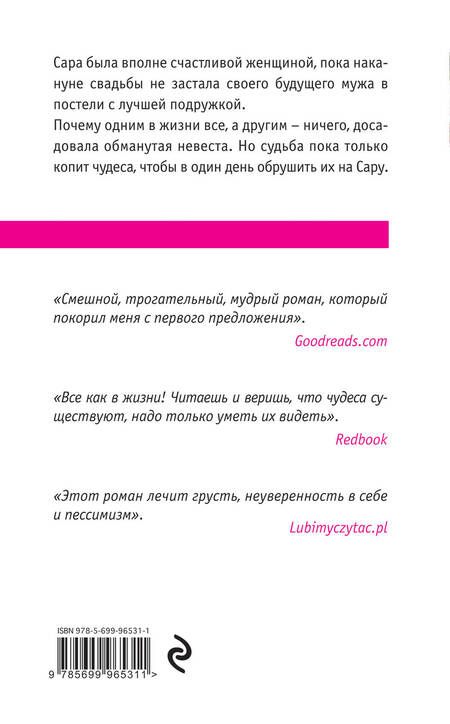 Сара была вполне счастливой женщиной, пока накануне свадьбы не застала своего будущего мужа в постели с лучшей подружкой.
Почему одним в жизни все, а другим – ничего, досадовала обманутая невеста. Но судьба пока только копит чудеса, чтобы в один день обрушить их на Сару.

«Смешной, трогательный, мудрый роман, который покорил меня с первого предложения».
Goodreads.com

«Все как в жизни! Читаешь и веришь, что чудеса существуют, надо только уметь их видеть».
Redbook

«Этот роман лечит грусть, неуверенность в себе и пессимизм».
Lubimyczytac.pl

ISBN 978-5-699-96531-1

9 785699 965311 >